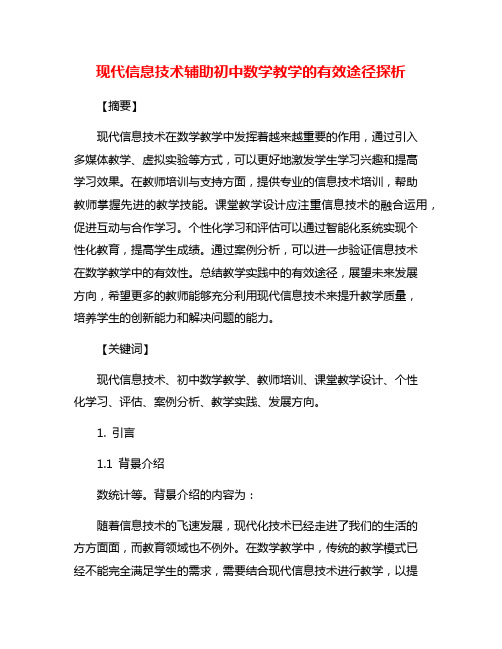 现代信息技术辅助初中数学教学的有效途径探析

【摘要】

现代信息技术在数学教学中发挥着越来越重要的作用，通过引入多媒体教学、虚拟实验等方式，可以更好地激发学生学习兴趣和提高学习效果。在教师培训与支持方面，提供专业的信息技术培训，帮助教师掌握先进的教学技能。课堂教学设计应注重信息技术的融合运用，促进互动与合作学习。个性化学习和评估可以通过智能化系统实现个性化教育，提高学生成绩。通过案例分析，可以进一步验证信息技术在数学教学中的有效性。总结教学实践中的有效途径，展望未来发展方向，希望更多的教师能够充分利用现代信息技术来提升教学质量，培养学生的创新能力和解决问题的能力。

【关键词】

现代信息技术、初中数学教学、教师培训、课堂教学设计、个性化学习、评估、案例分析、教学实践、发展方向。

1. 引言

1.1 背景介绍

数统计等。背景介绍的内容为：

随着信息技术的飞速发展，现代化技术已经走进了我们的生活的方方面面，而教育领域也不例外。在数学教学中，传统的教学模式已经不能完全满足学生的需求，需要结合现代信息技术进行教学，以提